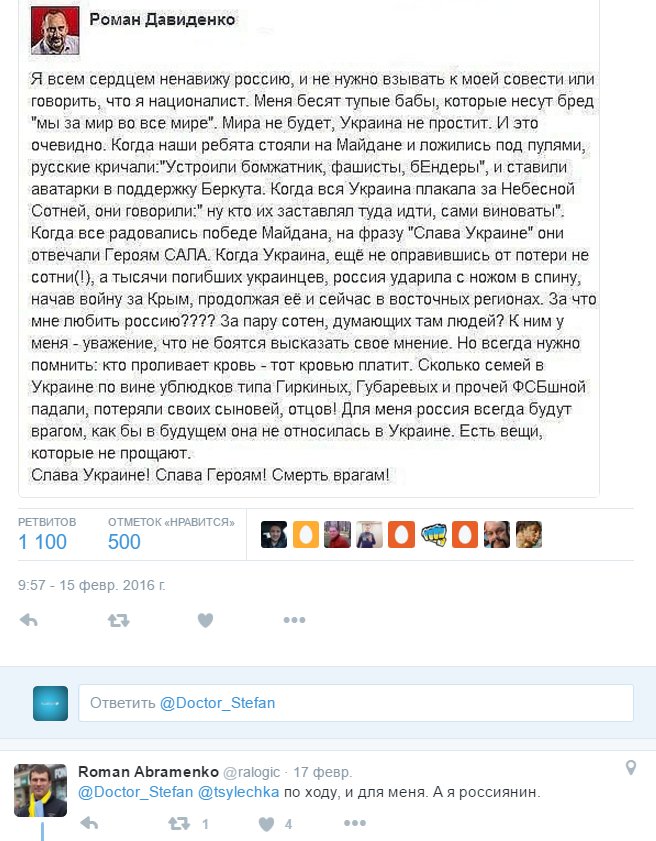 Роман Давиденко

Я всем сердцем ненавижу россию, и не нужно взывать к моей совести или говорить, что я националист. Меня бесят тупые бабы, которые несут бред "мы за мир во все мире". Мира не будет, Украина не простит. И это очевидно. Когда наши ребята стояли на Майдане и ложились под пулями, русские кричали:"Устроили бомжатник, фашисты, бЕндеры", и ставили аватарки в поддержку Беркута. Когда вся Украина плакала за Небесной Сотней, они говорили:" ну кто их заставлял туда идти, сами виноваты". Когда все радовались победе Майдана, на фразу "Слава Украине" они отвечали Героям САЛА. Когда Украина, ещё не оправившись от потери не сотни(!), а тысячи погибших украинцев, россия ударила с ножом в спину, начав войну за Крым, продолжая её и сейчас в восточных регионах. За что мне любить россию???? За пару сотен, думающих там людей? К ним у меня - уважение, что не боятся высказать свое мнение. Но всегда нужно помнить: кто проливает кровь - тот кровью платит. Сколько семей в Украине по вине ублюдков типа Гиркиных, Губаревых и прочей ФСБшной падали, потеряли своих сыновей, отцов! Для меня россия всегда будут врагом, как бы в будущем она не относилась в Украине. Есть вещи, которые не прощают.
Слава Украине! Слава Героям! Смерть врагам!

РЕТВИТОВ 1 100
ОТМЕТОК «НРАВИТСЯ» 500

9:57 - 15 февр. 2016 г.

Ответить @Doctor_Stefan

Roman Abramenko @ralogic · 17 февр.
@Doctor_Stefan @tsylechka по ходу, и для меня. А я россиянин.
1 4